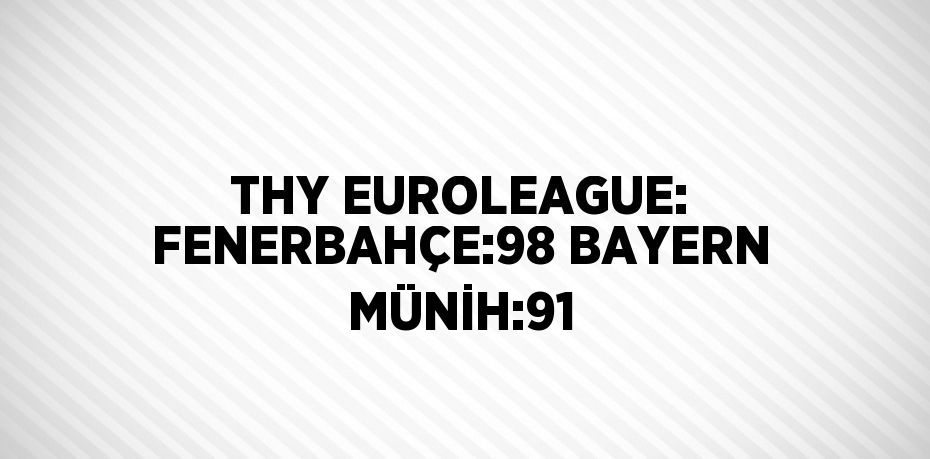 THY EUROLEAGUE: FENERBAHÇE:98 BAYERN MÜNİH:91